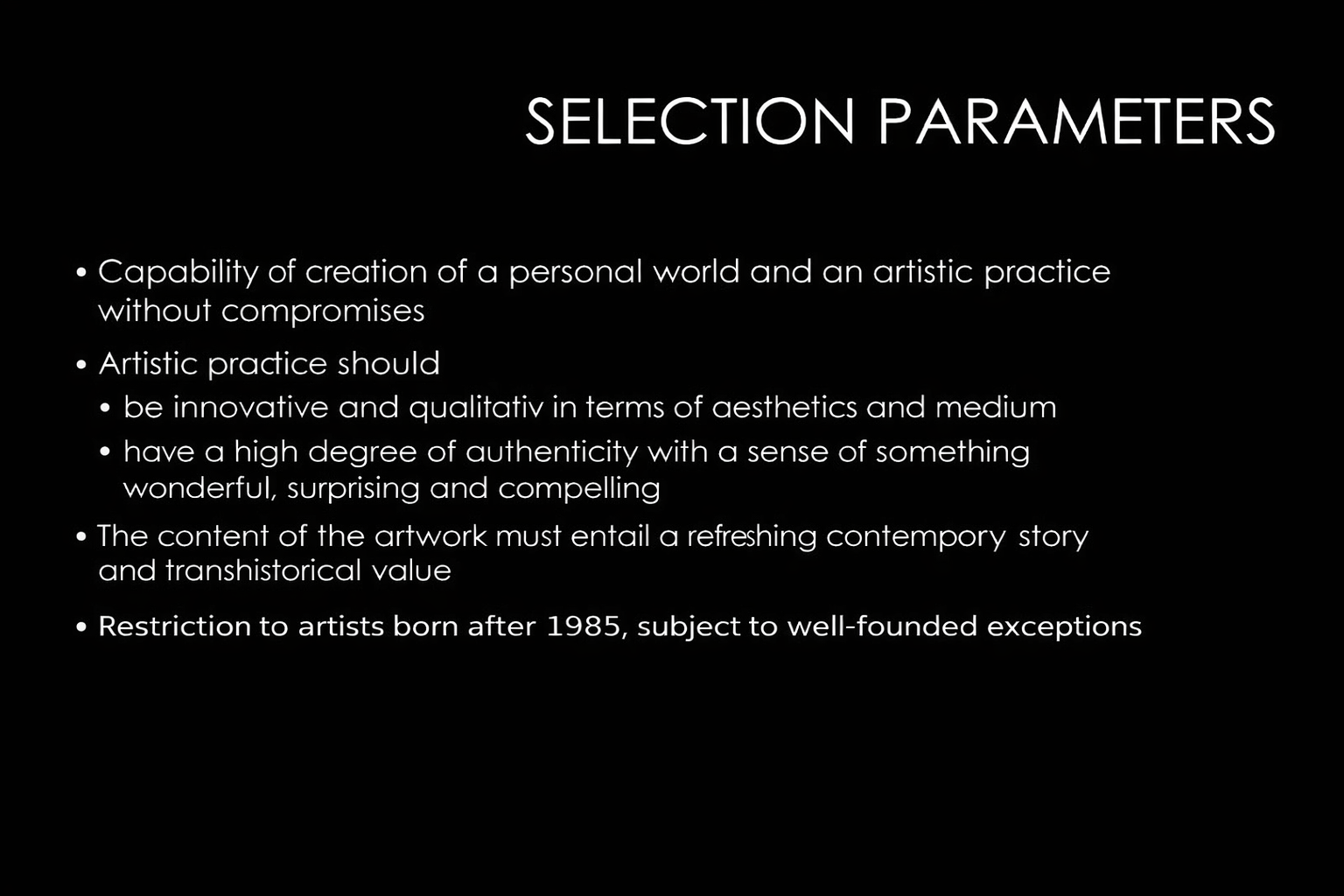 SELECTION PARAMETERS

• Capability of creation of a personal world and an artistic practice without compromises

• Artistic practice should

• be innovative and qualitativ in terms of aesthetics and medium

• have a high degree of authenticity with a sense of something wonderful, surprising and compelling

• The content of the artwork must entail a refreshing contempory story and transhistorical value

• Restriction to artists born after 1985, subject to well-founded exceptions